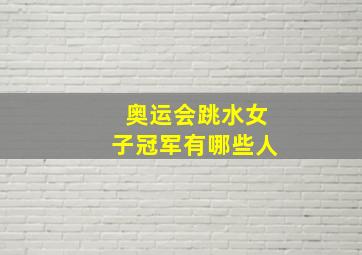 奥运会跳水女子冠军有哪些人